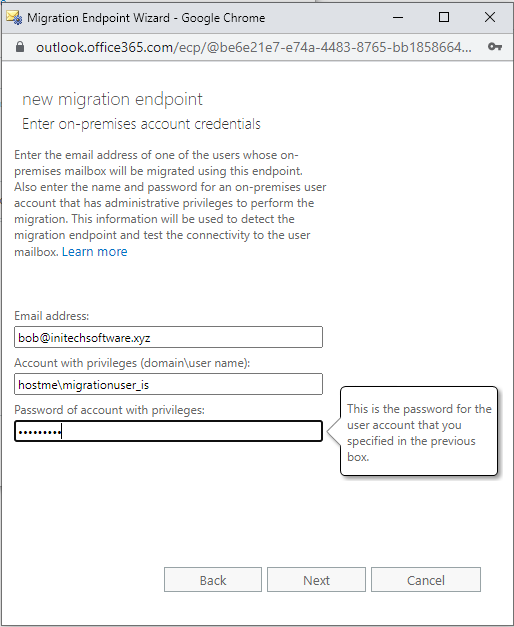 Migration Endpoint Wizard - Google Chrome

outlook.office365.com/ecp/@be6e21e7-e74a-4483-8765-bb1858664...

new migration endpoint

Enter on-premises account credentials

Enter the email address of one of the users whose on-premises mailbox will be migrated using this endpoint. Also enter the name and password for an on-premises user account that has administrative privileges to perform the migration. This information will be used to detect the migration endpoint and test the connectivity to the user mailbox. Learn more

Email address:

bob@initechsoftware.xyz

Account with privileges (domain\user name):

hostme\migrationuser_is

Password of account with privileges:

•••••••••

This is the password for the user account that you specified in the previous box.

Back

Next

Cancel